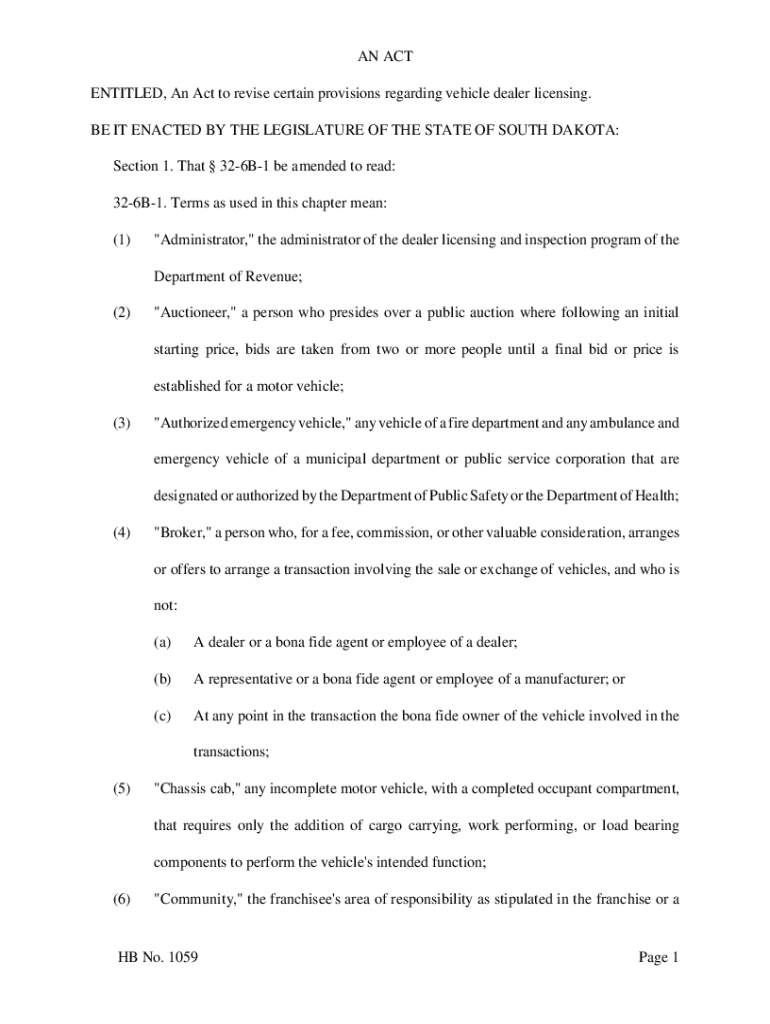 AN ACT

ENTITLED, An Act to revise certain provisions regarding vehicle dealer licensing.

BE IT ENACTED BY THE LEGISLATURE OF THE STATE OF SOUTH DAKOTA:

Section 1. That § 32-6B-1 be amended to read:

32-6B-1. Terms as used in this chapter mean:

(1) "Administrator," the administrator of the dealer licensing and inspection program of the Department of Revenue;

(2) "Auctioneer," a person who presides over a public auction where following an initial starting price, bids are taken from two or more people until a final bid or price is established for a motor vehicle;

(3) "Authorized emergency vehicle," any vehicle of a fire department and any ambulance and emergency vehicle of a municipal department or public service corporation that are designated or authorized by the Department of Public Safety or the Department of Health;

(4) "Broker," a person who, for a fee, commission, or other valuable consideration, arranges or offers to arrange a transaction involving the sale or exchange of vehicles, and who is not:

(a) A dealer or a bona fide agent or employee of a dealer;

(b) A representative or a bona fide agent or employee of a manufacturer; or

(c) At any point in the transaction the bona fide owner of the vehicle involved in the transactions;

(5) "Chassis cab," any incomplete motor vehicle, with a completed occupant compartment, that requires only the addition of cargo carrying, work performing, or load bearing components to perform the vehicle's intended function;

(6) "Community," the franchisee's area of responsibility as stipulated in the franchise or a

HB No. 1059

Page 1